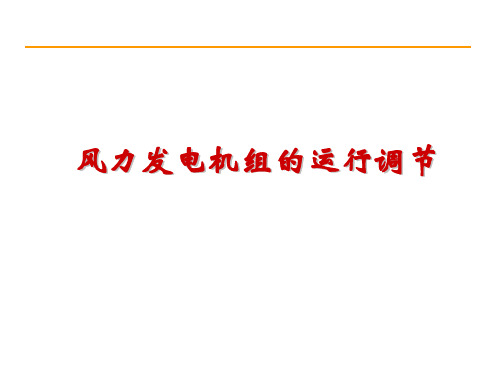 风力发电机组的运行调节